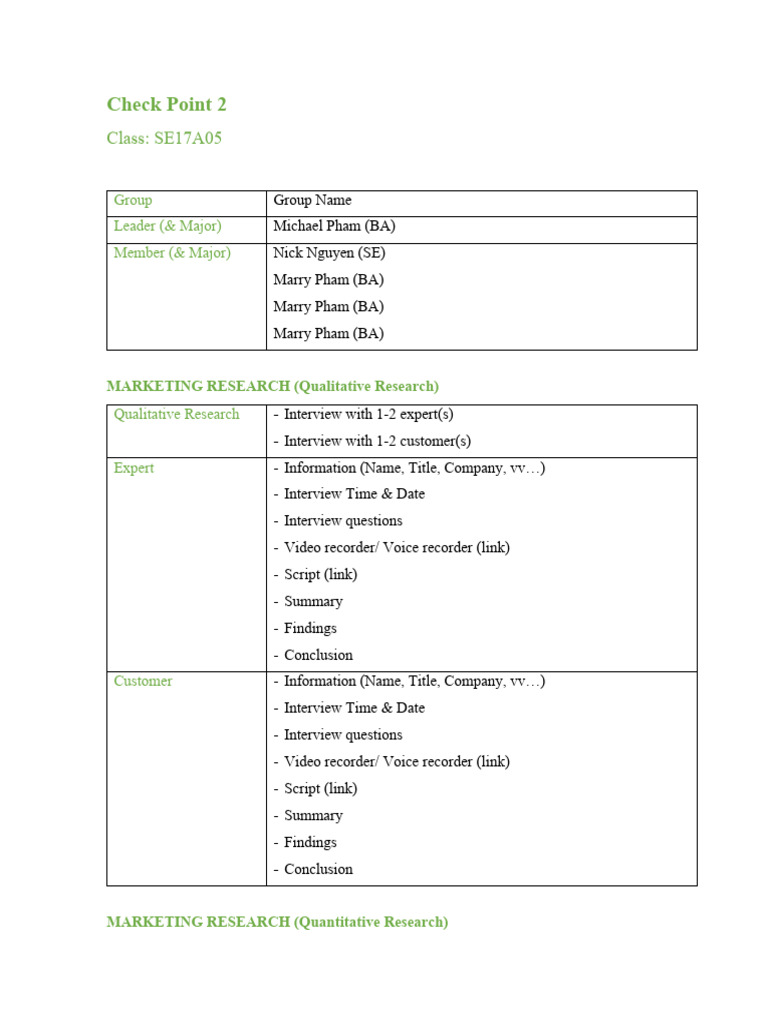 Check Point 2

Class: SE17A05

| Group | Group Name |
|---|---|
| Leader (& Major) | Michael Pham (BA) |
| Member (& Major) | Nick Nguyen (SE)<br>Marry Pham (BA)<br>Marry Pham (BA)<br>Marry Pham (BA) |

MARKETING RESEARCH (Qualitative Research)

| Qualitative Research | - Interview with 1-2 expert(s)<br>- Interview with 1-2 customer(s) |
|---|---|
| Expert | - Information (Name, Title, Company, vv…)<br>- Interview Time & Date<br>- Interview questions<br>- Video recorder/ Voice recorder (link)<br>- Script (link)<br>- Summary<br>- Findings<br>- Conclusion |
| Customer | - Information (Name, Title, Company, vv…)<br>- Interview Time & Date<br>- Interview questions<br>- Video recorder/ Voice recorder (link)<br>- Script (link)<br>- Summary<br>- Findings<br>- Conclusion |

MARKETING RESEARCH (Quantitative Research)